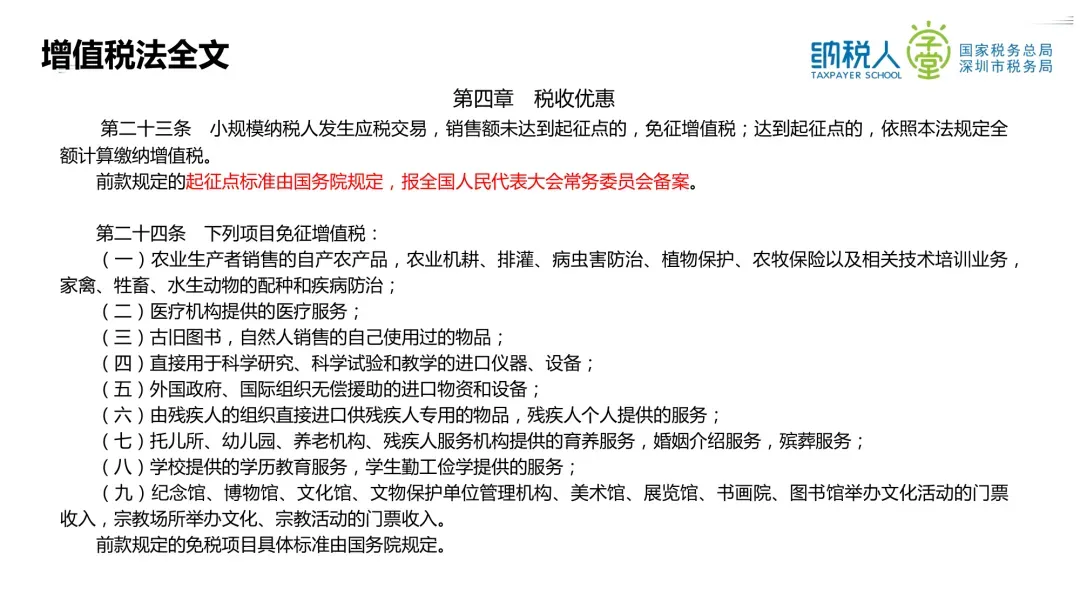 增值税法全文

纳税人学堂
TAXPAYER SCHOOL
国家税务总局
深圳市税务局

第四章　税收优惠

第二十三条　小规模纳税人发生应税交易，销售额未达到起征点的，免征增值税；达到起征点的，依照本法规定全额计算缴纳增值税。

前款规定的起征点标准由国务院规定，报全国人民代表大会常务委员会备案。

第二十四条　下列项目免征增值税：

（一）农业生产者销售的自产农产品，农业机耕、排灌、病虫害防治、植物保护、农牧保险以及相关技术培训业务，家禽、牲畜、水生动物的配种和疾病防治；

（二）医疗机构提供的医疗服务；

（三）古旧图书，自然人销售的自己使用过的物品；

（四）直接用于科学研究、科学试验和教学的进口仪器、设备；

（五）外国政府、国际组织无偿援助的进口物资和设备；

（六）由残疾人的组织直接进口供残疾人专用的物品，残疾人个人提供的服务；

（七）托儿所、幼儿园、养老机构、残疾人服务机构提供的育养服务，婚姻介绍服务，殡葬服务；

（八）学校提供的学历教育服务，学生勤工俭学提供的服务；

（九）纪念馆、博物馆、文化馆、文物保护单位管理机构、美术馆、展览馆、书画院、图书馆举办文化活动的门票收入，宗教场所举办文化、宗教活动的门票收入。

前款规定的免税项目具体标准由国务院规定。